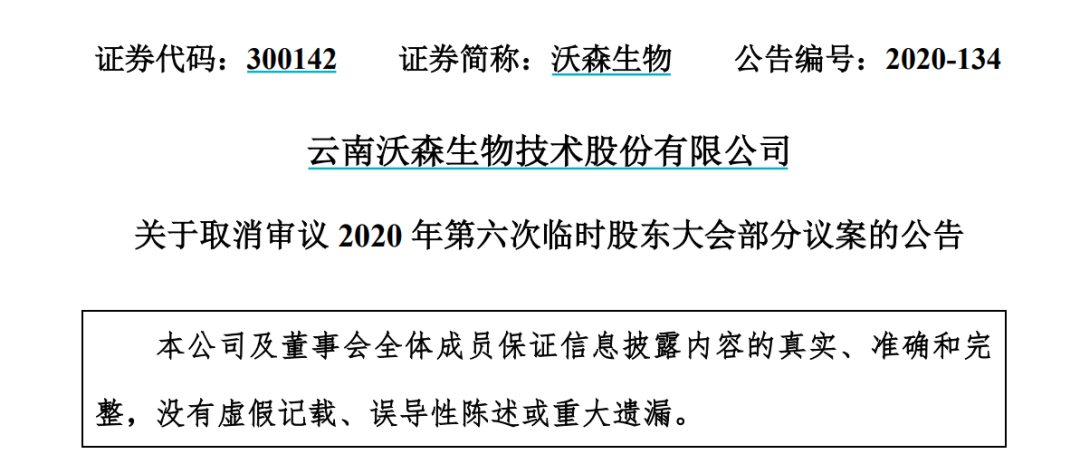 证券代码：300142 证券简称：沃森生物 公告编号：2020-134

云南沃森生物技术股份有限公司

关于取消审议2020年第六次临时股东大会部分议案的公告

本公司及董事会全体成员保证信息披露内容的真实、准确和完整，没有虚假记载、误导性陈述或重大遗漏。